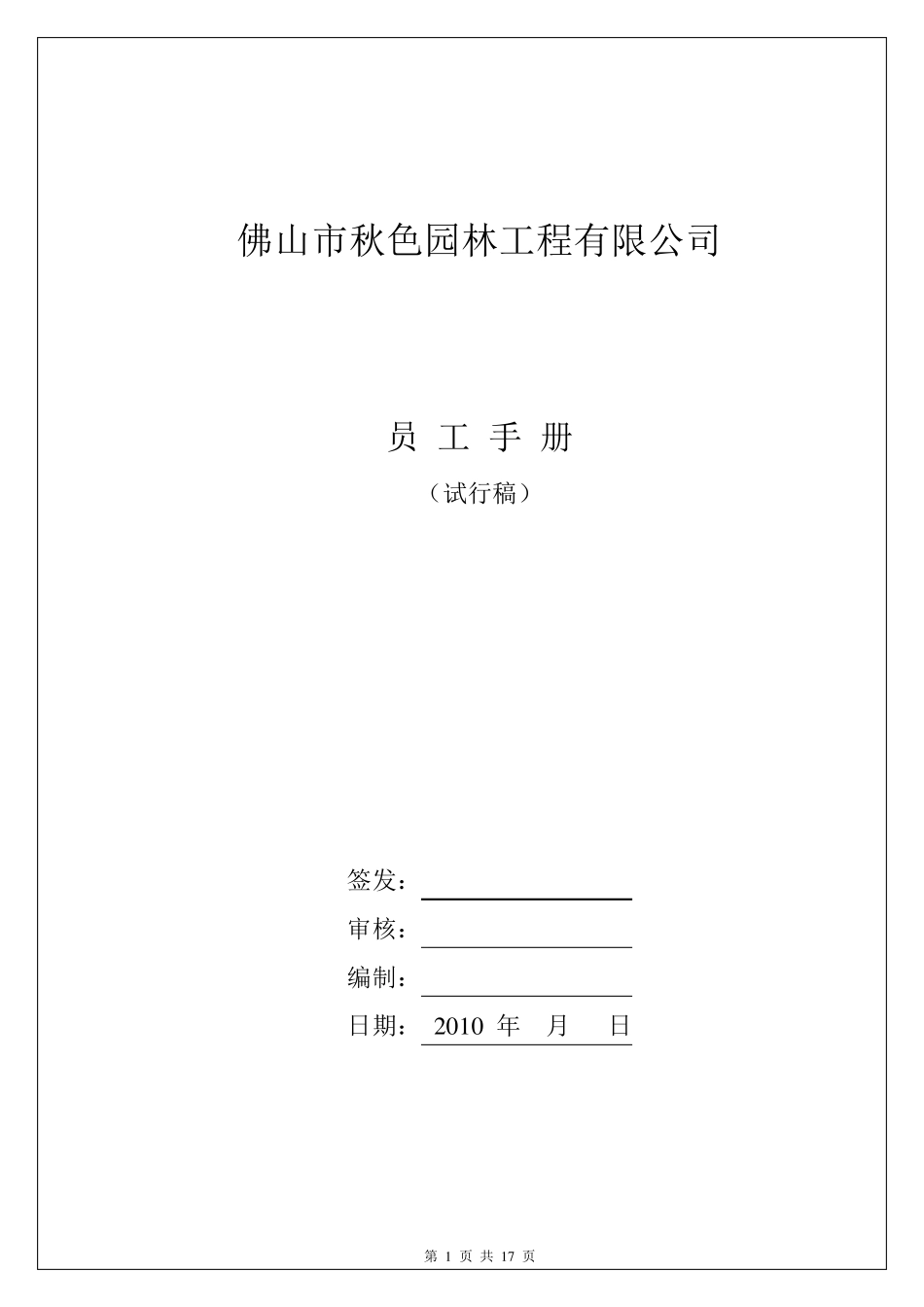 佛山市秋色园林工程有限公司

员 工 手 册

（试行稿）

签发：

审核：

编制：

日期： 2010 年 月 日

第 1 页 共 17 页